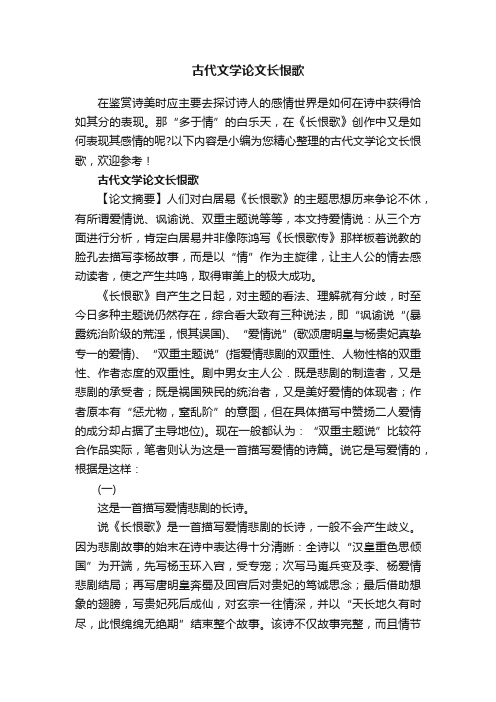 古代文学论文长恨歌

在鉴赏诗美时应主要去探讨诗人的感情世界是如何在诗中获得恰如其分的表现。那“多于情”的白乐天，在《长恨歌》创作中又是如何表现其感情的呢?以下内容是小编为您精心整理的古代文学论文长恨歌，欢迎参考！

古代文学论文长恨歌

【论文摘要】人们对白居易《长恨歌》的主题思想历来争论不休，有所谓爱情说、讽谕说、双重主题说等等，本文持爱情说：从三个方面进行分析，肯定白居易并非像陈鸿写《长恨歌传》那样板着说教的脸孔去描写李杨故事，而是以“情”作为主旋律，让主人公的情去感动读者，使之产生共鸣，取得审美上的极大成功。

《长恨歌》自产生之日起，对主题的看法、理解就有分歧，时至今日多种主题说仍然存在，综合看大致有三种说法，即“讽谕说“(暴露统治阶级的荒淫，恨其误国)、“爱情说”(歌颂唐明皇与杨贵妃真挚专一的爱情)、“双重主题说”(指爱情悲剧的双重性、人物性格的双重性、作者态度的双重性。剧中男女主人公．既是悲剧的制造者，又是悲剧的承受者；既是祸国殃民的统治者，又是美好爱情的体现者；作者原本有“惩尤物，窒乱阶”的意图，但在具体描写中赞扬二人爱情的成分却占据了主导地位)。现在一般都认为：“双重主题说”比较符合作品实际，笔者则认为这是一首描写爱情的诗篇。说它是写爱情的，根据是这样：

(一)

这是一首描写爱情悲剧的长诗。

说《长恨歌》是一首描写爱情悲剧的长诗，一般不会产生歧义。因为悲剧故事的始末在诗中表达得十分清晰：全诗以“汉皇重色思倾国”为开端，先写杨玉环入宫，受专宠；次写马嵬兵变及李、杨爱情悲剧结局；再写唐明皇奔蜀及回宫后对贵妃的笃诚思念；最后借助想象的翅膀，写贵妃死后成仙，对玄宗一往情深，并以“天长地久有时尽，此恨绵绵无绝期”结束整个故事。该诗不仅故事完整，而且情节